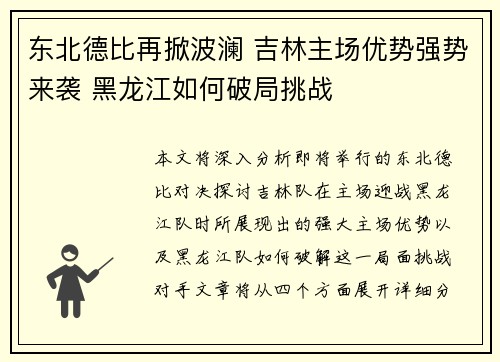 东北德比再掀波澜 吉林主场优势强势来袭 黑龙江如何破局挑战

本文将深入分析即将举行的东北德比对决探讨吉林队在主场迎战黑龙江队时所展现出的强大主场优势以及黑龙江队如何破解这一局面挑战对手文章将从四个方面展开详细分